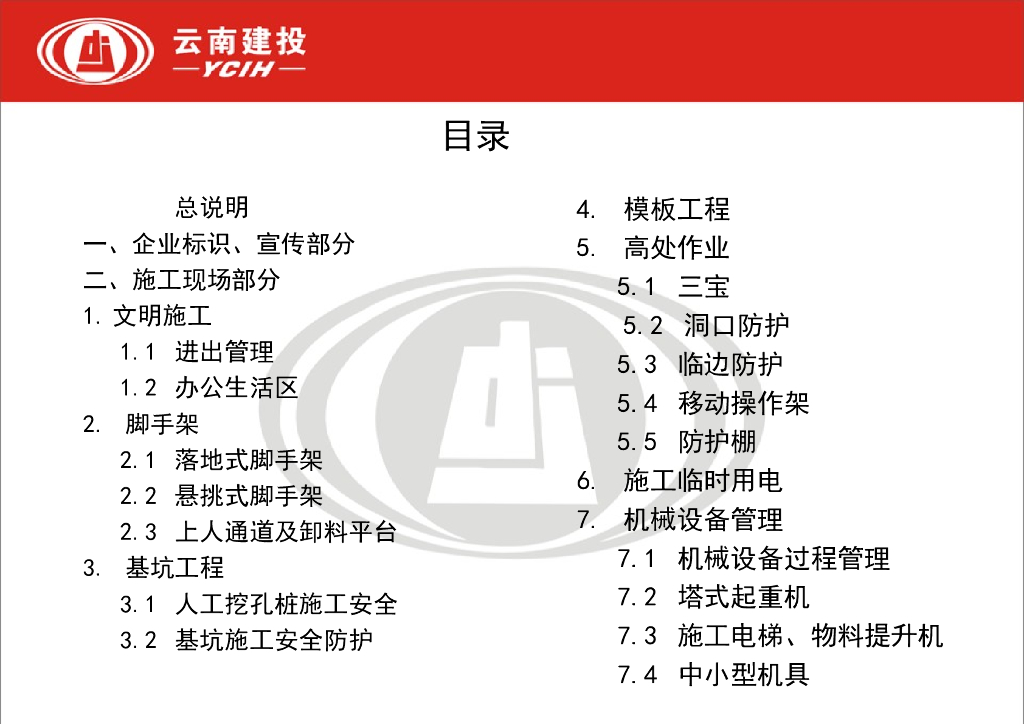 云南建投
—YCIH—

目录

总说明
一、企业标识、宣传部分
二、施工现场部分
1.文明施工
1.1 进出管理
1.2 办公生活区
2. 脚手架
2.1 落地式脚手架
2.2 悬挑式脚手架
2.3 上人通道及卸料平台
3. 基坑工程
3.1 人工挖孔桩施工安全
3.2 基坑施工安全防护

4. 模板工程
5. 高处作业
5.1 三宝
5.2 洞口防护
5.3 临边防护
5.4 移动操作架
5.5 防护棚
6. 施工临时用电
7. 机械设备管理
7.1 机械设备过程管理
7.2 塔式起重机
7.3 施工电梯、物料提升机
7.4 中小型机具